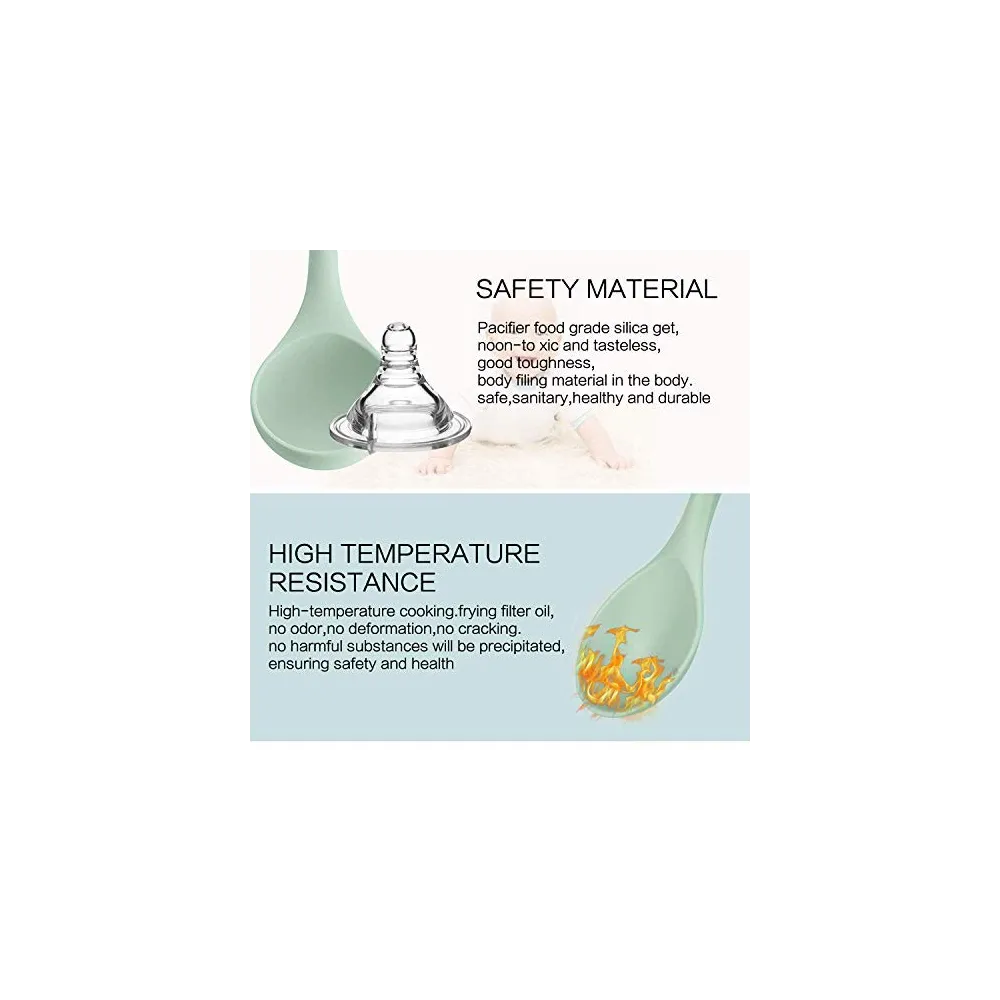 SAFETY MATERIAL

Pacifier food grade silica get,
noon-to xic and tasteless,
good toughness,
body filing material in the body.
safe,sanitary,healthy and durable

HIGH TEMPERATURE
RESISTANCE

High-temperature cooking.frying filter oil,
no odor,no deformation,no cracking.
no harmful substances will be precipitated,
ensuring safety and health